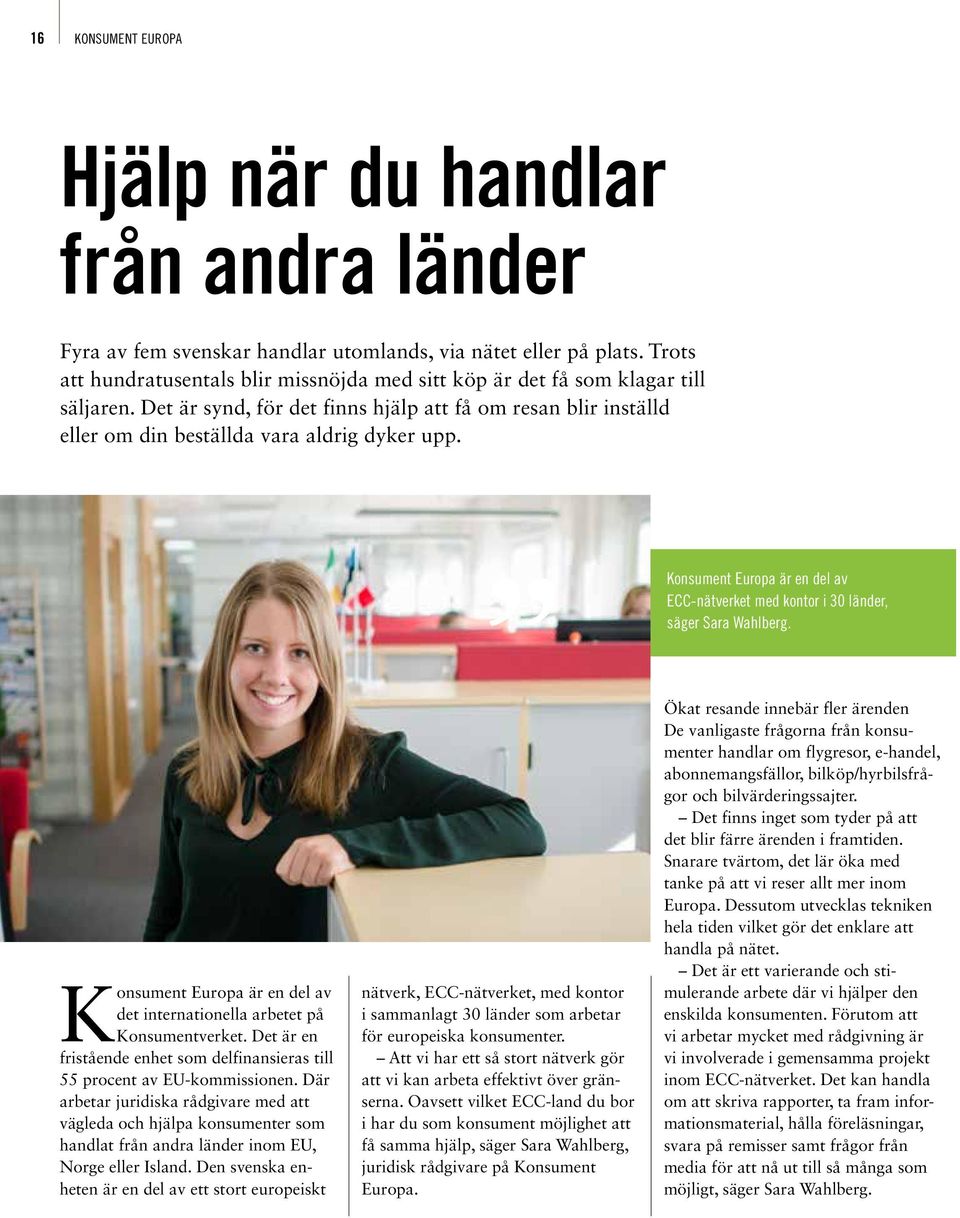 16 KONSUMENT EUROPA

Hjälp när du handlar från andra länder

Fyra av fem svenskar handlar utomlands, via nätet eller på plats. Trots att hundratusentals blir missnöjda med sitt köp är det få som klagar till säljaren. Det är synd, för det finns hjälp att få om resan blir inställd eller om din beställda vara aldrig dyker upp.

Konsument Europa är en del av ECC-nätverket med kontor i 30 länder, säger Sara Wahlberg.

Konsument Europa är en del av det internationella arbetet på Konsumentverket. Det är en fristående enhet som delfinansieras till 55 procent av EU-kommissionen. Där arbetar juridiska rådgivare med att vägleda och hjälpa konsumenter som handlat från andra länder inom EU, Norge eller Island. Den svenska enheten är en del av ett stort europeiskt nätverk, ECC-nätverket, med kontor i sammanlagt 30 länder som arbetar för europeiska konsumenter.

– Att vi har ett så stort nätverk gör att vi kan arbeta effektivt över gränserna. Oavsett vilket ECC-land du bor i har du som konsument möjlighet att få samma hjälp, säger Sara Wahlberg, juridisk rådgivare på Konsument Europa.

Ökat resande innebär fler ärenden
De vanligaste frågorna från konsumenter handlar om flygresor, e-handel, abonnemangsfällor, bilköp/hyrbilsfrågor och bilvärderingssajter.

– Det finns inget som tyder på att det blir färre ärenden i framtiden. Snarare tvärtom, det lär öka med tanke på att vi reser allt mer inom Europa. Dessutom utvecklas tekniken hela tiden vilket gör det enklare att handla på nätet.

– Det är ett varierande och stimulerande arbete där vi hjälper den enskilda konsumenten. Förutom att vi arbetar mycket med rådgivning är vi involverade i gemensamma projekt inom ECC-nätverket. Det kan handla om att skriva rapporter, ta fram informationsmaterial, hålla föreläsningar, svara på remisser samt frågor från media för att nå ut till så många som möjligt, säger Sara Wahlberg.